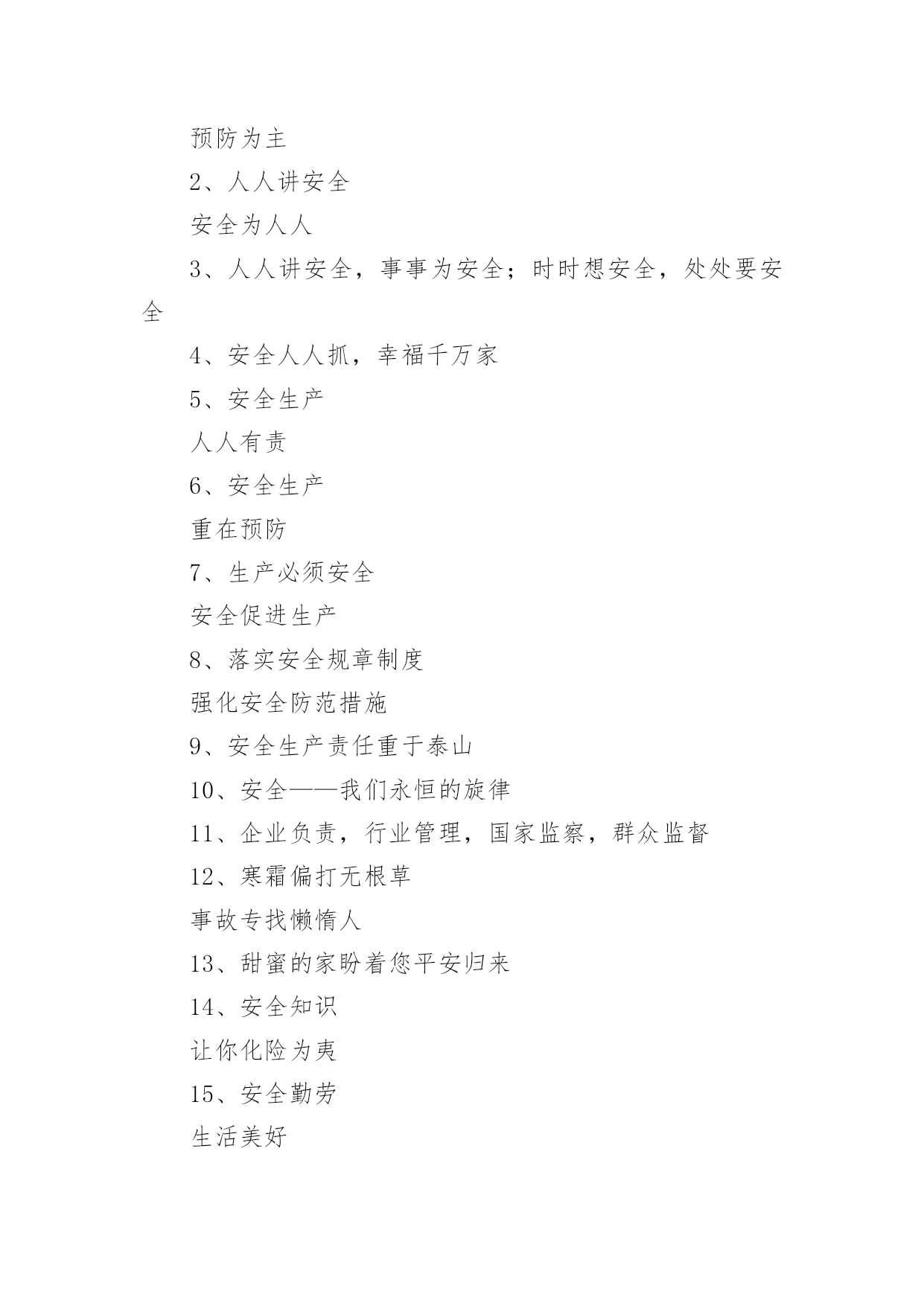 预防为主

2、人人讲安全

安全为人人

3、人人讲安全，事事为安全；时时想安全，处处要安全

4、安全人人抓，幸福千万家

5、安全生产

人人有责

6、安全生产

重在预防

7、生产必须安全

安全促进生产

8、落实安全规章制度

强化安全防范措施

9、安全生产责任重于泰山

10、安全——我们永恒的旋律

11、企业负责，行业管理，国家监察，群众监督

12、寒霜偏打无根草

事故专找懒惰人

13、甜蜜的家盼着您平安归来

14、安全知识

让你化险为夷

15、安全勤劳

生活美好